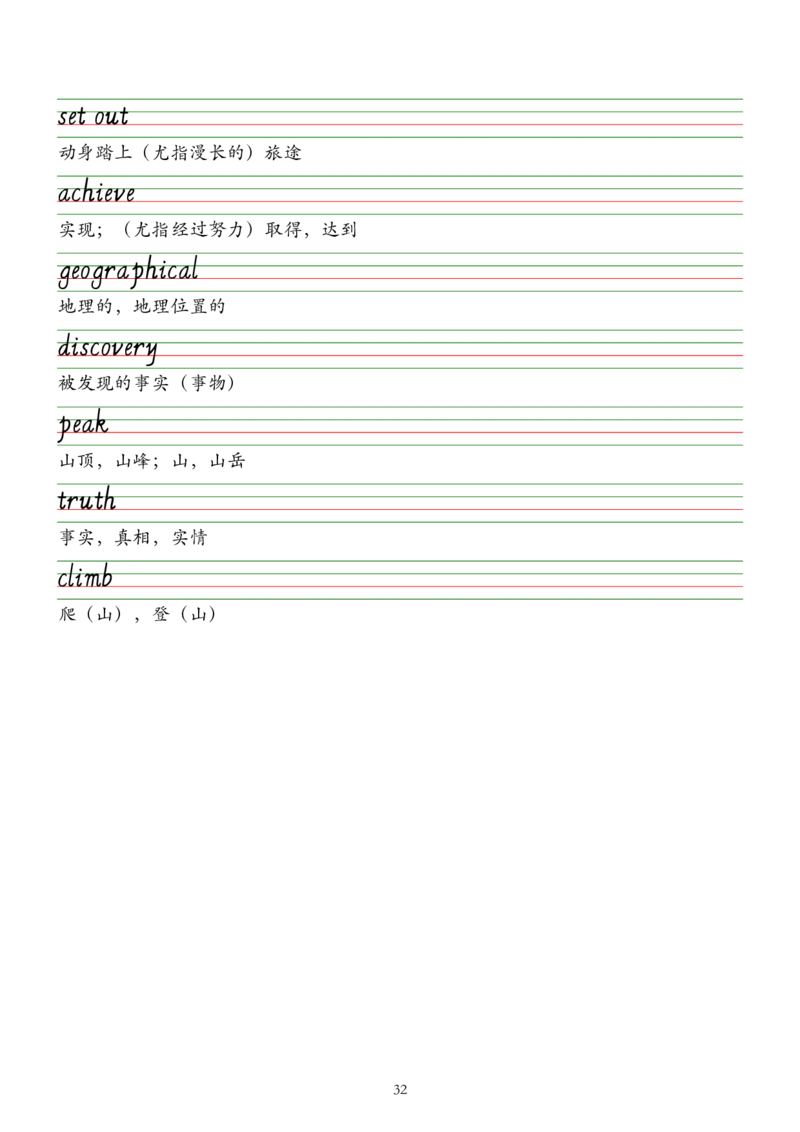 set out

动身踏上（尤指漫长的）旅途

achieve

实现；（尤指经过努力）取得，达到

geographical

地理的，地理位置的

discovery

被发现的事实（事物）

peak

山顶，山峰；山，山岳

truth

事实，真相，实情

climb

爬（山），登（山）

32